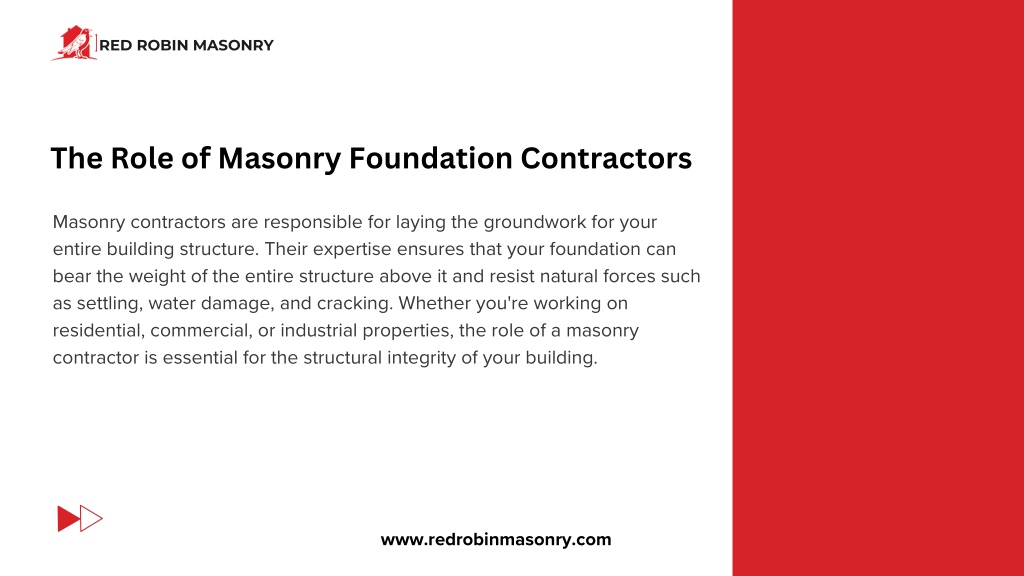 RED ROBIN MASONRY

The Role of Masonry Foundation Contractors

Masonry contractors are responsible for laying the groundwork for your entire building structure. Their expertise ensures that your foundation can bear the weight of the entire structure above it and resist natural forces such as settling, water damage, and cracking. Whether you're working on residential, commercial, or industrial properties, the role of a masonry contractor is essential for the structural integrity of your building.

www.redrobinmasonry.com